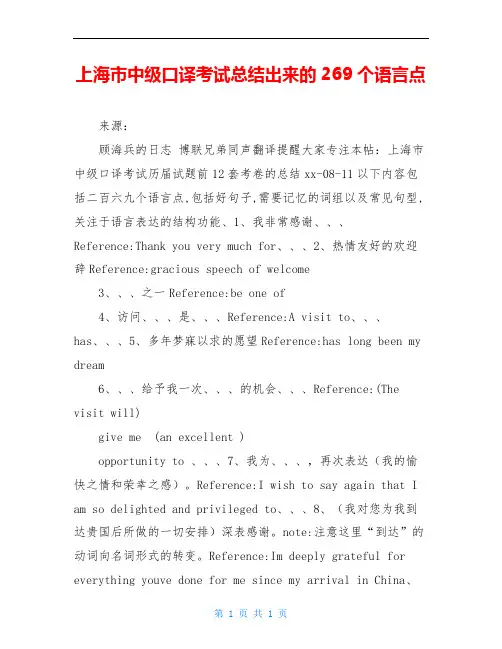 上海市中级口译考试总结出来的 269 个语言点

来源：

顾海兵的日志 博联兄弟同声翻译提醒大家专注本帖：上海市中级口译考试历届试题前 12 套考卷的总结 xx-08-11 以下内容包括二百六九个语言点，包括好句子，需要记忆的词组以及常见句型，关注于语言表达的结构功能、1、我非常感谢、、、Reference:Thank you very much for、、、2、热情友好的欢迎辞 Reference:gracious speech of welcome

3、、、之一 Reference:be one of

4、访问、、、是、、、Reference:A visit to、、、has、、、5、多年梦寐以求的愿望 Reference:has long been my dream

6、、、给予我一次、、、的机会、、、Reference:(The visit will)

give me (an excellent )

opportunity to 、、、7、我为、、、，再次表达（我的愉快之情和荣幸之感）。Reference:I wish to say again that I am so delighted and privileged to、、、8、（我对您为我到达贵国后所做的一切安排）深表感谢。note:注意这里“到达”的动词向名词形式的转变。Reference:Im deeply grateful for everything youve done for me since my arrival in China、

第 1 页 共 1 页